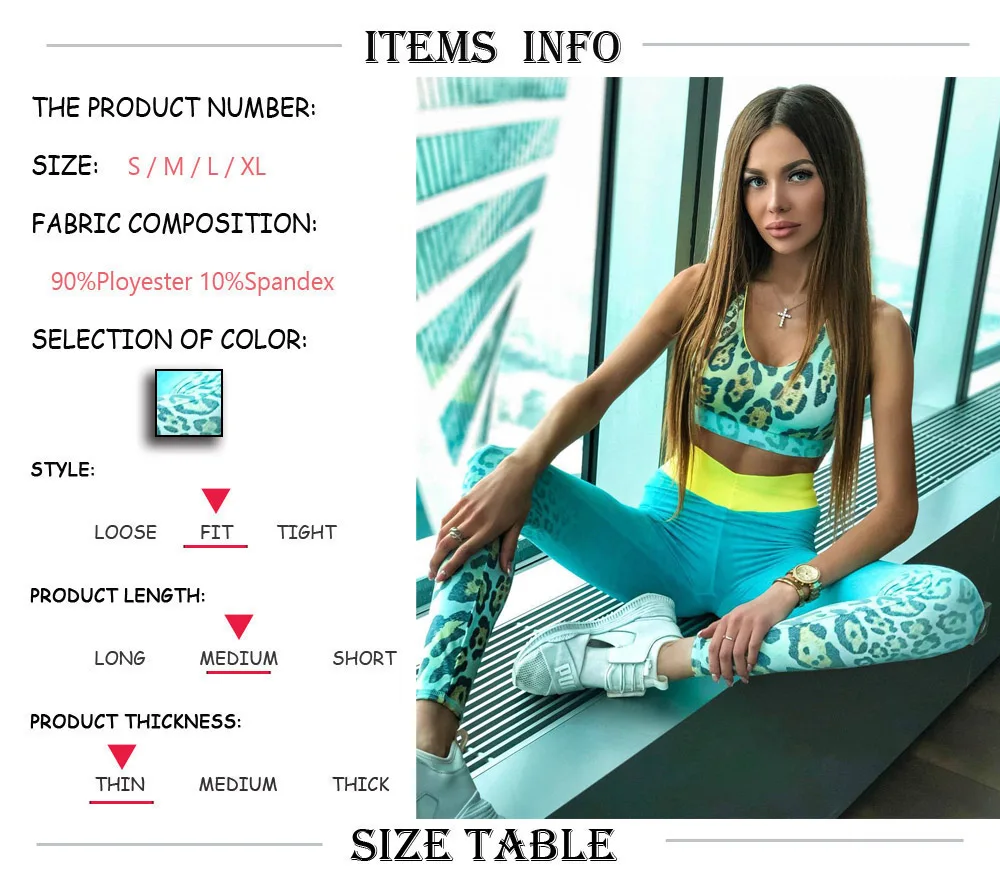 ITEMS INFO

THE PRODUCT NUMBER:

SIZE: S / M / L / XL

FABRIC COMPOSITION:

90%Ployester 10%Spandex

SELECTION OF COLOR:

STYLE:

LOOSE FIT TIGHT

PRODUCT LENGTH:

LONG MEDIUM SHORT

PRODUCT THICKNESS:

THIN MEDIUM THICK

SIZE TABLE